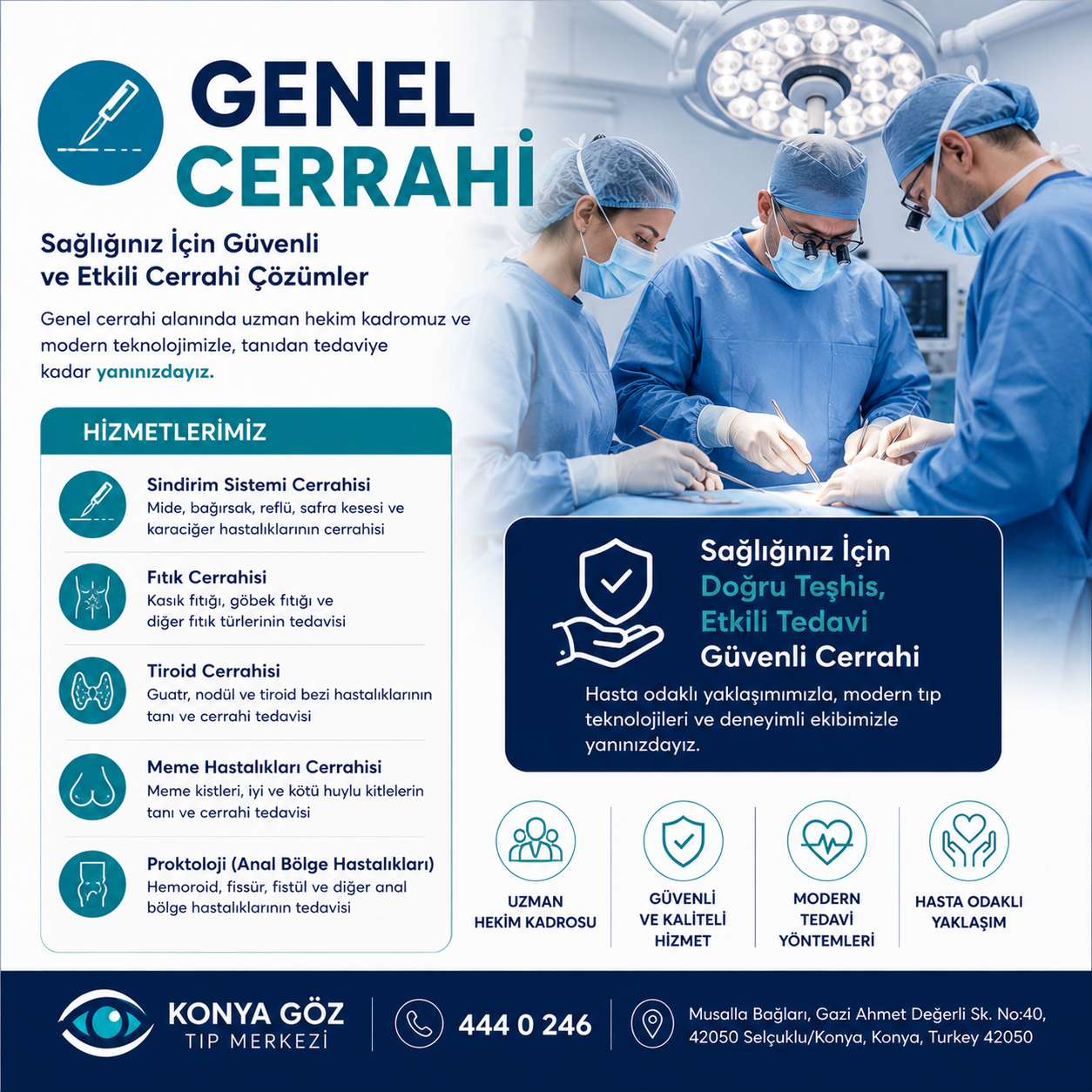 GENEL
CERRAHİ

Sağlığınız İçin Güvenli ve Etkili Cerrahi Çözümler

Genel cerrahi alanında uzman hekim kadromuz ve modern teknolojimizle, tanıdan tedaviye kadar yanınızdayız.

HİZMETLERİMİZ

Sindirim Sistemi Cerrahisi
Mide, bağırsak, reflü, safra kesesi ve karaciğer hastalıklarının cerrahisi

Fıtık Cerrahisi
Kasık fıtığı, göbek fıtığı ve diğer fıtık türlerinin tedavisi

Tiroid Cerrahisi
Guatr, nodül ve tiroid bezi hastalıklarının tanı ve cerrahi tedavisi

Meme Hastalıkları Cerrahisi
Meme kistleri, iyi ve kötü huylu kitlelerin tanı ve cerrahi tedavisi

Proktoloji (Anal Bölge Hastalıkları)
Hemoroid, fissür, fistül ve diğer anal bölge hastalıklarının tedavisi

Sağlığınız İçin
Doğru Teşhis,
Etkili Tedavi
Güvenli Cerrahi

Hasta odaklı yaklaşımımızla, modern tıp teknolojileri ve deneyimli ekibimizle yanınızdayız.

UZMAN
HEKİM KADROSU

GÜVENLİ
VE KALİTELİ
HİZMET

MODERN
TEDAVİ
YÖNTEMLERİ

HASTA ODAKLI
YAKLAŞIM

KONYA GÖZ
TIP MERKEZİ

444 0 246

Musalla Bağları, Gazi Ahmet Değerli Sk. No:40,
42050 Selçuklu/Konya, Konya, Turkey 42050